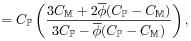 $= C_{\mathrm{P}} \left( \frac{3C_{\mathrm{M}} + 2\overline{\phi}(C_{\mathrm{P}} - C_{\mathrm{M}})}{3C_{\mathrm{P}} - \overline{\phi}(C_{\mathrm{P}} - C_{\mathrm{M}})} \right),$